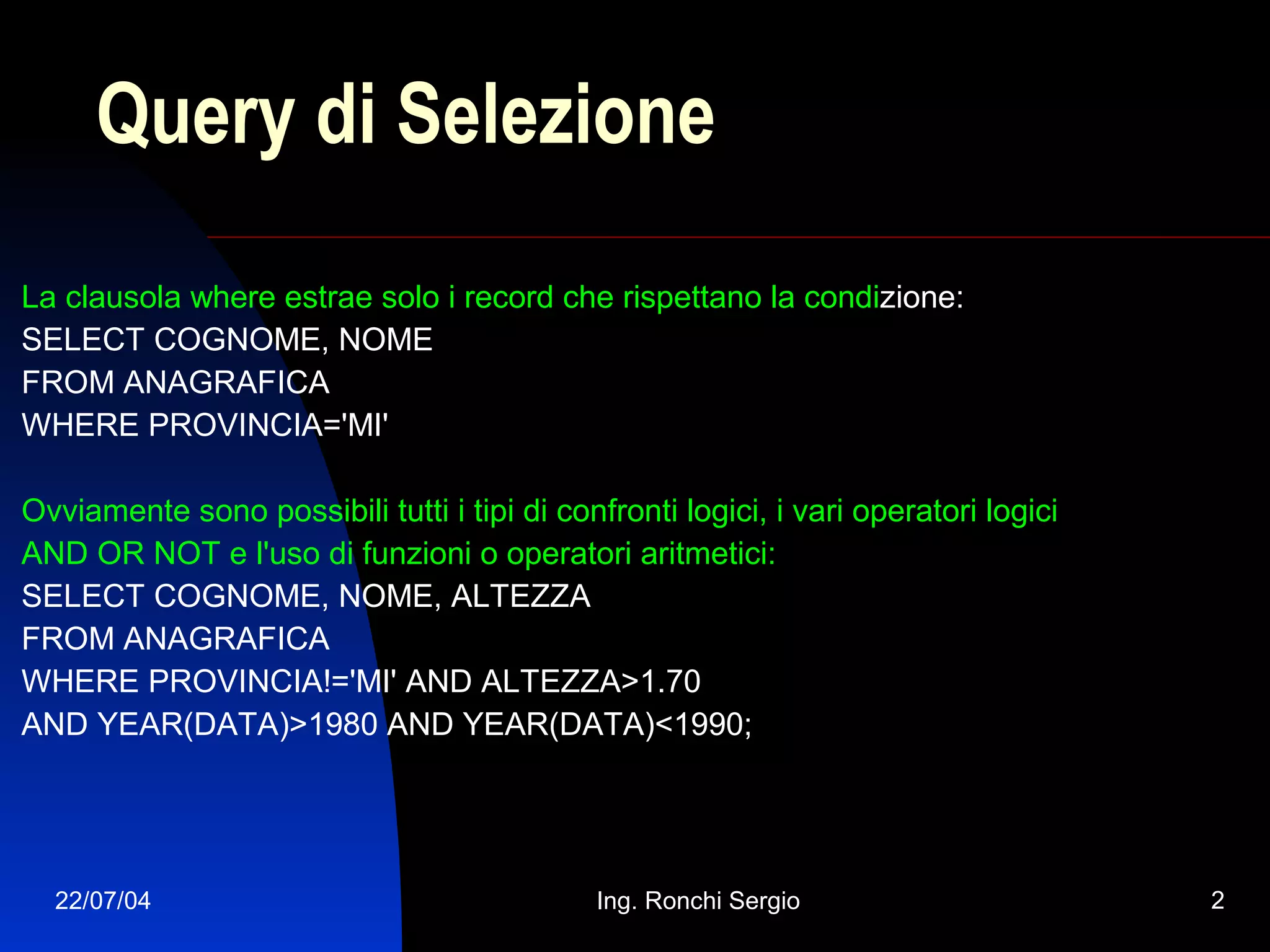 Query di Selezione

La clausola where estrae solo i record che rispettano la condizione:

SELECT COGNOME, NOME
FROM ANAGRAFICA
WHERE PROVINCIA='MI'

Ovviamente sono possibili tutti i tipi di confronti logici, i vari operatori logici AND OR NOT e l'uso di funzioni o operatori aritmetici:

SELECT COGNOME, NOME, ALTEZZA
FROM ANAGRAFICA
WHERE PROVINCIA!='MI' AND ALTEZZA>1.70
AND YEAR(DATA)>1980 AND YEAR(DATA)<1990;

22/07/04

Ing. Ronchi Sergio

2